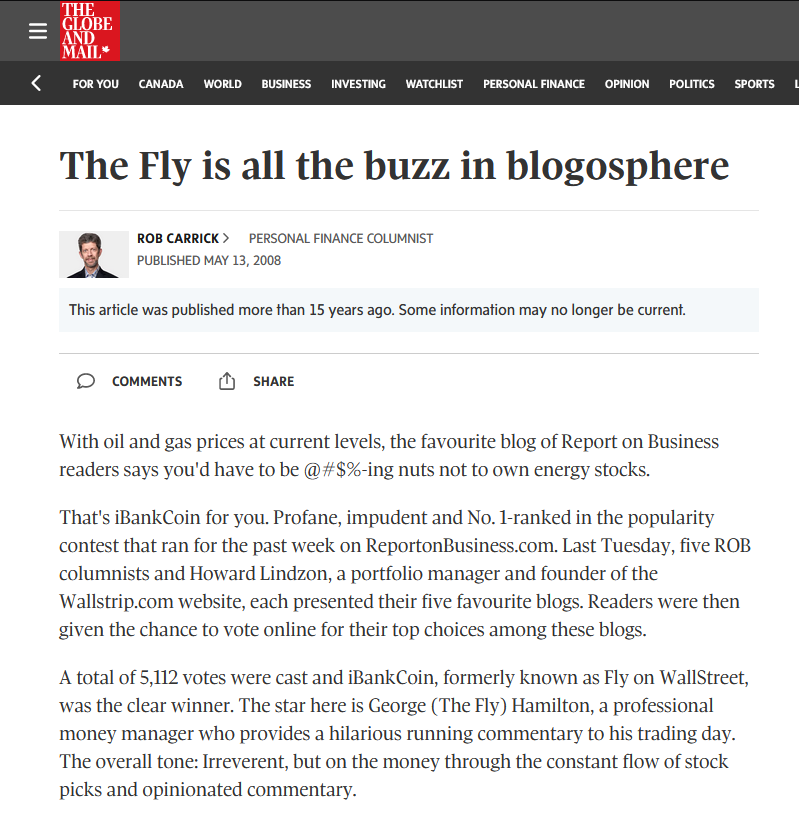 THE GLOBE AND MAIL

FOR YOU CANADA WORLD BUSINESS INVESTING WATCHLIST PERSONAL FINANCE OPINION POLITICS SPORTS

The Fly is all the buzz in blogosphere

ROB CARRICK > PERSONAL FINANCE COLUMNIST
PUBLISHED MAY 13, 2008

This article was published more than 15 years ago. Some information may no longer be current.

COMMENTS SHARE

With oil and gas prices at current levels, the favourite blog of Report on Business readers says you'd have to be @#$%-ing nuts not to own energy stocks.

That's iBankCoin for you. Profane, impudent and No. 1-ranked in the popularity contest that ran for the past week on ReportonBusiness.com. Last Tuesday, five ROB columnists and Howard Lindzon, a portfolio manager and founder of the Wallstrip.com website, each presented their five favourite blogs. Readers were then given the chance to vote online for their top choices among these blogs.

A total of 5,112 votes were cast and iBankCoin, formerly known as Fly on WallStreet, was the clear winner. The star here is George (The Fly) Hamilton, a professional money manager who provides a hilarious running commentary to his trading day. The overall tone: Irreverent, but on the money through the constant flow of stock picks and opinionated commentary.